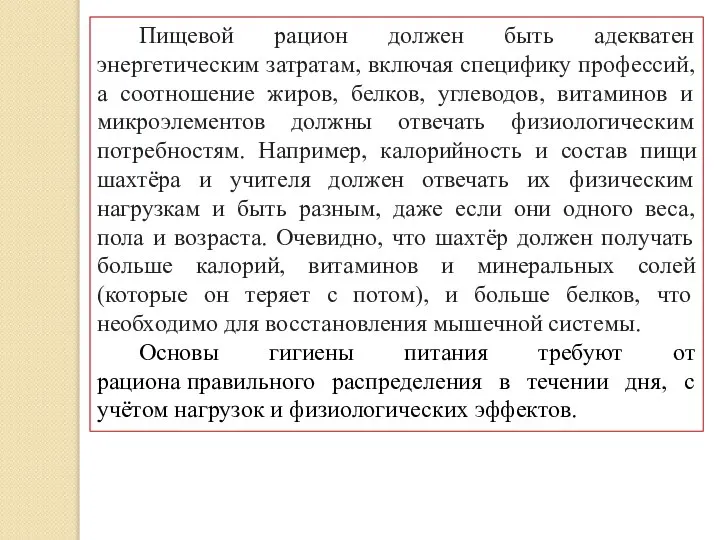 Пищевой рацион должен быть адекватен энергетическим затратам, включая специфику профессий, а соотношение жиров, белков, углеводов, витаминов и микроэлементов должны отвечать физиологическим потребностям. Например, калорийность и состав пищи шахтёра и учителя должен отвечать их физическим нагрузкам и быть разным, даже если они одного веса, пола и возраста. Очевидно, что шахтёр должен получать больше калорий, витаминов и минеральных солей (которые он теряет с потом), и больше белков, что необходимо для восстановления мышечной системы.

Основы гигиены питания требуют от рациона правильного распределения в течении дня, с учётом нагрузок и физиологических эффектов.